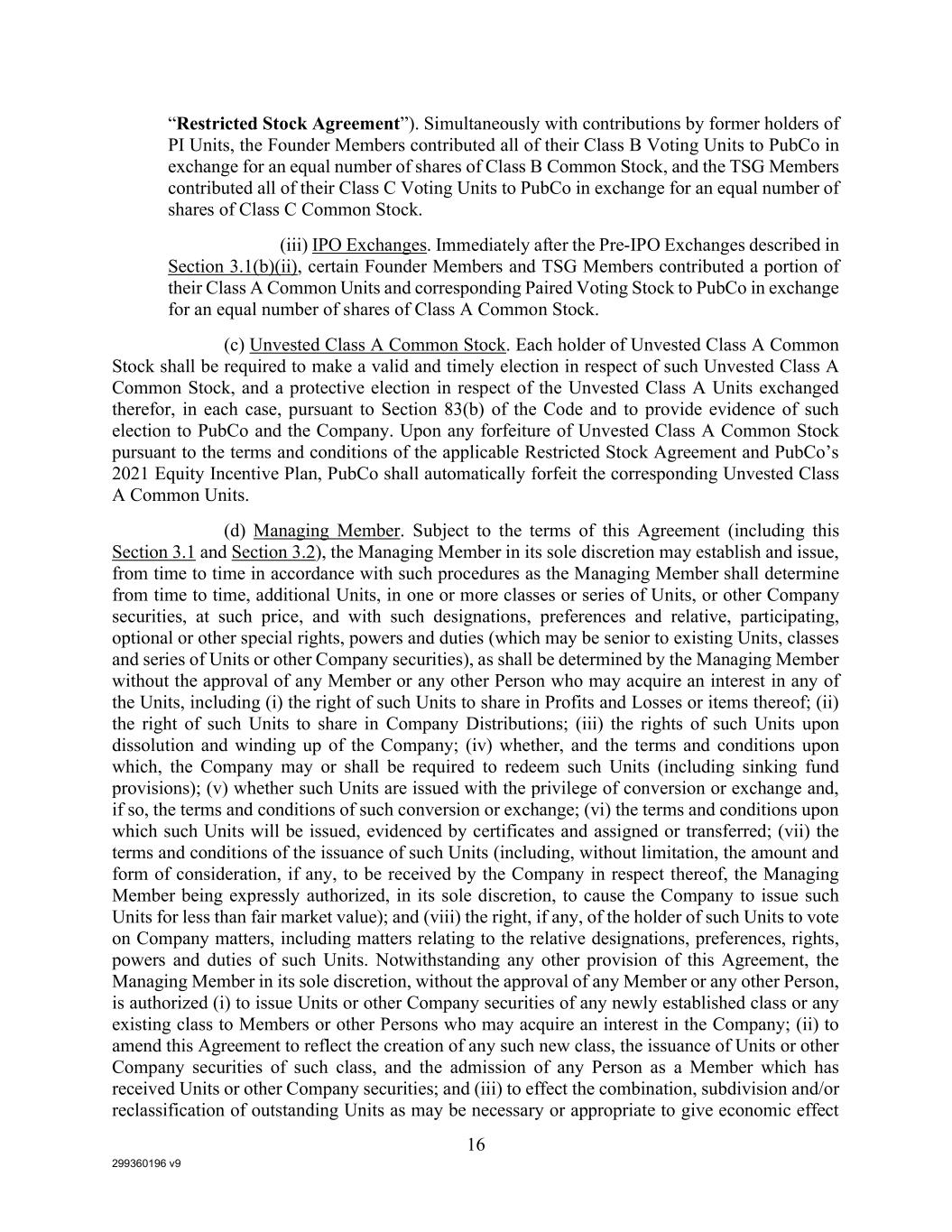 “Restricted Stock Agreement”). Simultaneously with contributions by former holders of PI Units, the Founder Members contributed all of their Class B Voting Units to PubCo in exchange for an equal number of shares of Class B Common Stock, and the TSG Members contributed all of their Class C Voting Units to PubCo in exchange for an equal number of shares of Class C Common Stock.

(iii) IPO Exchanges. Immediately after the Pre-IPO Exchanges described in Section 3.1(b)(ii), certain Founder Members and TSG Members contributed a portion of their Class A Common Units and corresponding Paired Voting Stock to PubCo in exchange for an equal number of shares of Class A Common Stock.

(c) Unvested Class A Common Stock. Each holder of Unvested Class A Common Stock shall be required to make a valid and timely election in respect of such Unvested Class A Common Stock, and a protective election in respect of the Unvested Class A Units exchanged therefor, in each case, pursuant to Section 83(b) of the Code and to provide evidence of such election to PubCo and the Company. Upon any forfeiture of Unvested Class A Common Stock pursuant to the terms and conditions of the applicable Restricted Stock Agreement and PubCo’s 2021 Equity Incentive Plan, PubCo shall automatically forfeit the corresponding Unvested Class A Common Units.

(d) Managing Member. Subject to the terms of this Agreement (including this Section 3.1 and Section 3.2), the Managing Member in its sole discretion may establish and issue, from time to time in accordance with such procedures as the Managing Member shall determine from time to time, additional Units, in one or more classes or series of Units, or other Company securities, at such price, and with such designations, preferences and relative, participating, optional or other special rights, powers and duties (which may be senior to existing Units, classes and series of Units or other Company securities), as shall be determined by the Managing Member without the approval of any Member or any other Person who may acquire an interest in any of the Units, including (i) the right of such Units to share in Profits and Losses or items thereof; (ii) the right of such Units to share in Company Distributions; (iii) the rights of such Units upon dissolution and winding up of the Company; (iv) whether, and the terms and conditions upon which, the Company may or shall be required to redeem such Units (including sinking fund provisions); (v) whether such Units are issued with the privilege of conversion or exchange and, if so, the terms and conditions of such conversion or exchange; (vi) the terms and conditions upon which such Units will be issued, evidenced by certificates and assigned or transferred; (vii) the terms and conditions of the issuance of such Units (including, without limitation, the amount and form of consideration, if any, to be received by the Company in respect thereof, the Managing Member being expressly authorized, in its sole discretion, to cause the Company to issue such Units for less than fair market value); and (viii) the right, if any, of the holder of such Units to vote on Company matters, including matters relating to the relative designations, preferences, rights, powers and duties of such Units. Notwithstanding any other provision of this Agreement, the Managing Member in its sole discretion, without the approval of any Member or any other Person, is authorized (i) to issue Units or other Company securities of any newly established class or any existing class to Members or other Persons who may acquire an interest in the Company; (ii) to amend this Agreement to reflect the creation of any such new class, the issuance of Units or other Company securities of such class, and the admission of any Person as a Member which has received Units or other Company securities; and (iii) to effect the combination, subdivision and/or reclassification of outstanding Units as may be necessary or appropriate to give economic effect

16

299360196 v9